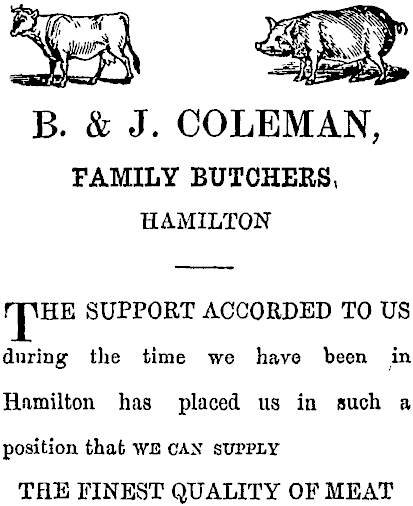 B. & J. COLEMAN,

FAMILY BUTCHERS,

HAMILTON

THE SUPPORT ACCORDED TO US during the time we have been in Hamilton has placed us in such a position that WE CAN SUPPLY

THE FINEST QUALITY OF MEAT